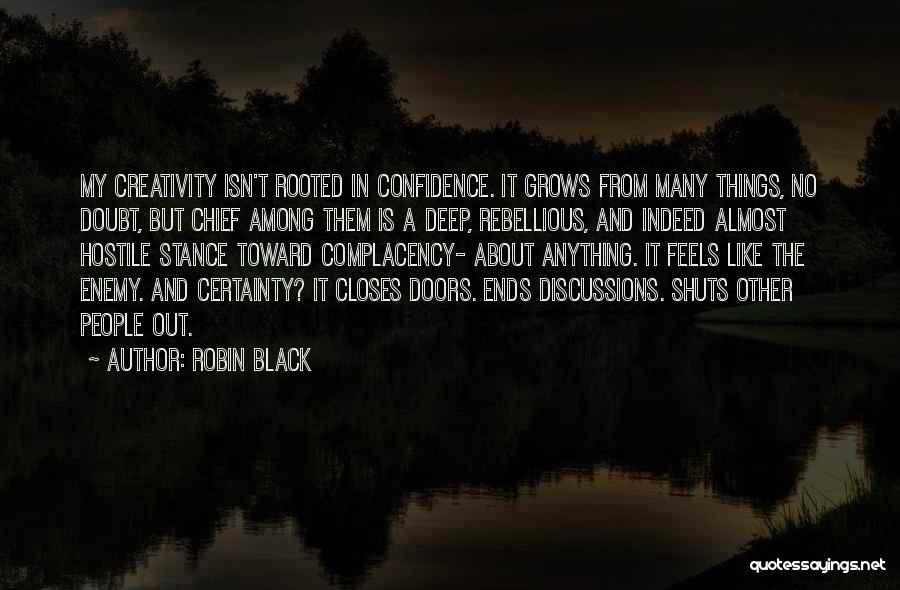 MY CREATIVITY ISN'T ROOTED IN CONFIDENCE. IT GROWS FROM MANY THINGS, NO DOUBT, BUT CHIEF AMONG THEM IS A DEEP, REBELLIOUS, AND INDEED ALMOST HOSTILE STANCE TOWARD COMPLACENCY- ABOUT ANYTHING. IT FEELS LIKE THE ENEMY. AND CERTAINTY? IT CLOSES DOORS. ENDS DISCUSSIONS. SHUTS OTHER PEOPLE OUT.

~ AUTHOR: ROBIN BLACK

quotessayings.net